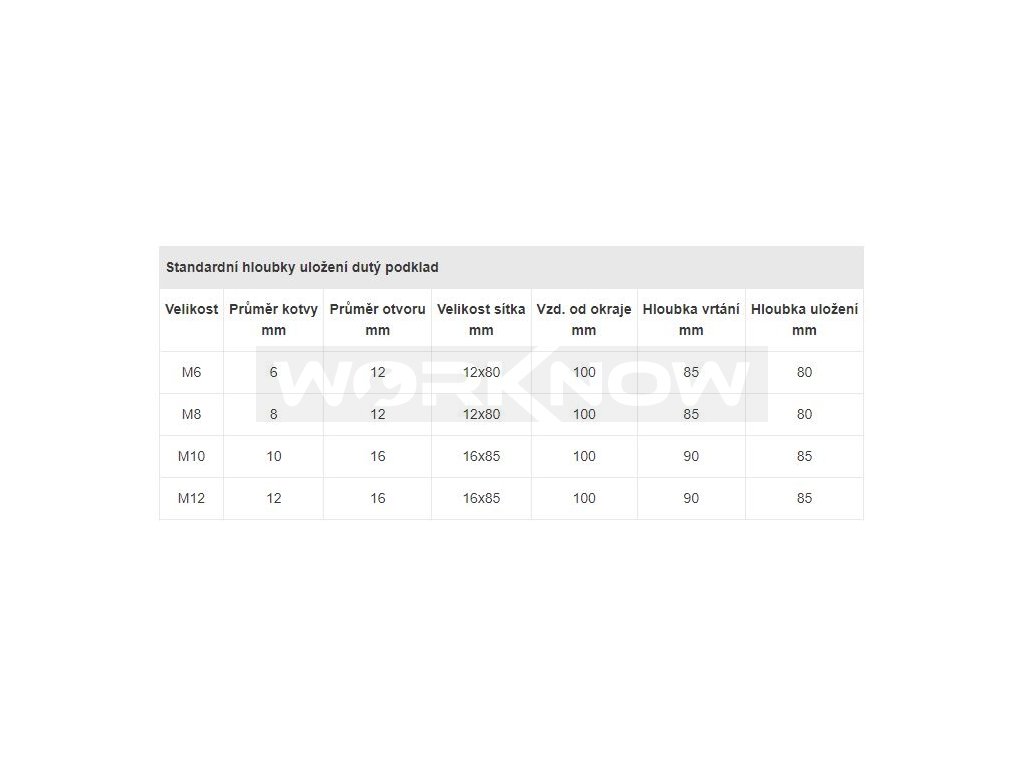 Standardní hloubky uložení dutý podklad

| Velikost | Průměr kotvy mm | Průměr otvoru mm | Velikost sítka mm | Vzd. od okraje mm | Hloubka vrtání mm | Hloubka uložení mm |
|---|---|---|---|---|---|---|
| M6 | 6 | 12 | 12x80 | 100 | 85 | 80 |
| M8 | 8 | 12 | 12x80 | 100 | 85 | 80 |
| M10 | 10 | 16 | 16x85 | 100 | 90 | 85 |
| M12 | 12 | 16 | 16x85 | 100 | 90 | 85 |

WORKNOW